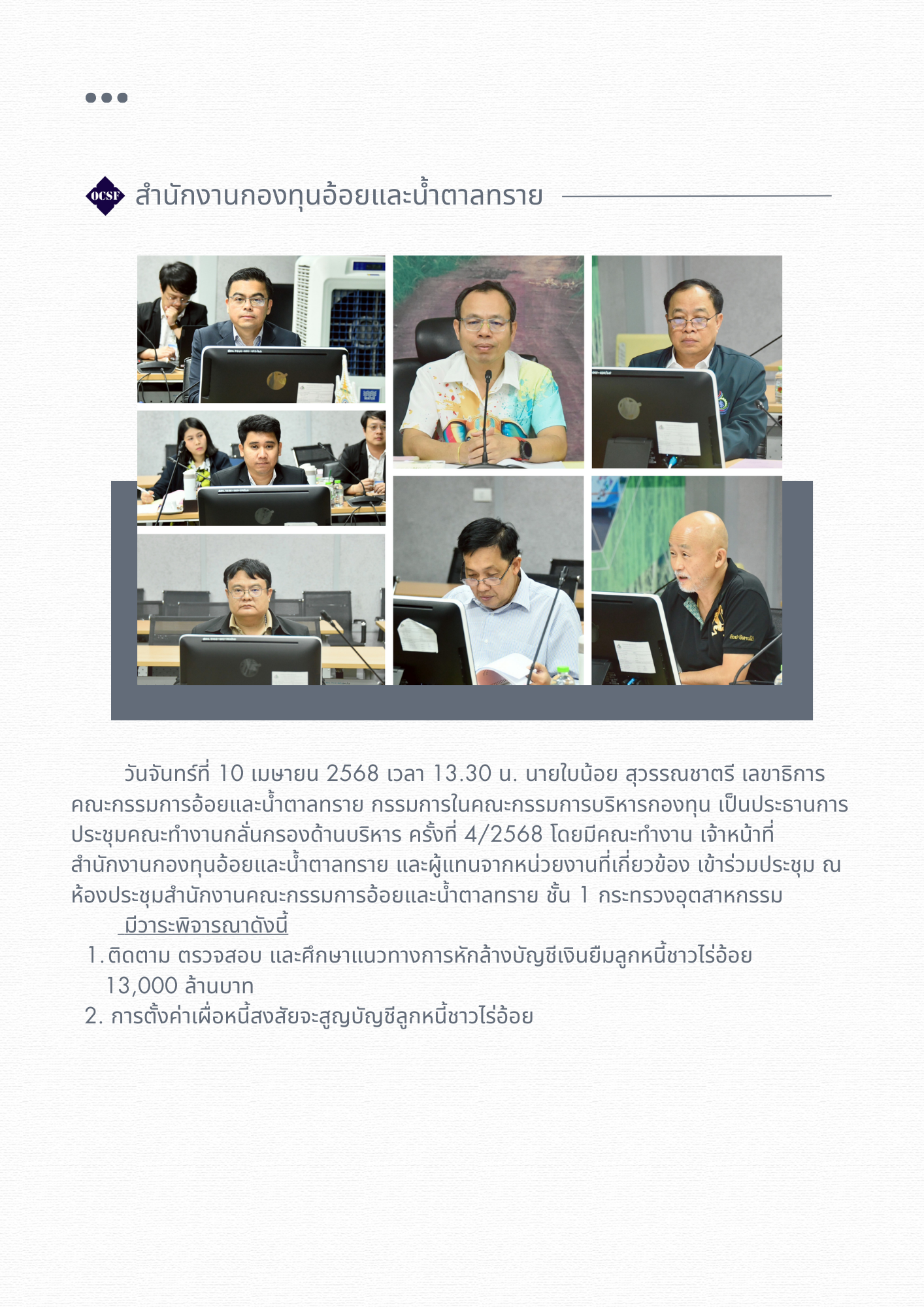 OCSF สำนักงานกองทุนอ้อยและน้ำตาลทราย

วันจันทร์ที่ 10 เมษายน 2568 เวลา 13.30 น. นายใบน้อย สุวรรณชาตรี เลขาธิการคณะกรรมการอ้อยและน้ำตาลทราย กรรมการในคณะกรรมการบริหารกองทุน เป็นประธานการประชุมคณะทำงานกลั่นกรองด้านบริหาร ครั้งที่ 4/2568 โดยมีคณะทำงาน เจ้าหน้าที่สำนักงานกองทุนอ้อยและน้ำตาลทราย และผู้แทนจากหน่วยงานที่เกี่ยวข้อง เข้าร่วมประชุม ณ ห้องประชุมสำนักงานคณะกรรมการอ้อยและน้ำตาลทราย ชั้น 1 กระทรวงอุตสาหกรรม

มีวาระพิจารณาดังนี้

1. ติดตาม ตรวจสอบ และศึกษาแนวทางการหักล้างบัญชีเงินยืมลูกหนี้ชาวไร่อ้อย 13,000 ล้านบาท
2. การตั้งค่าเผื่อหนี้สงสัยจะสูญบัญชีลูกหนี้ชาวไร่อ้อย